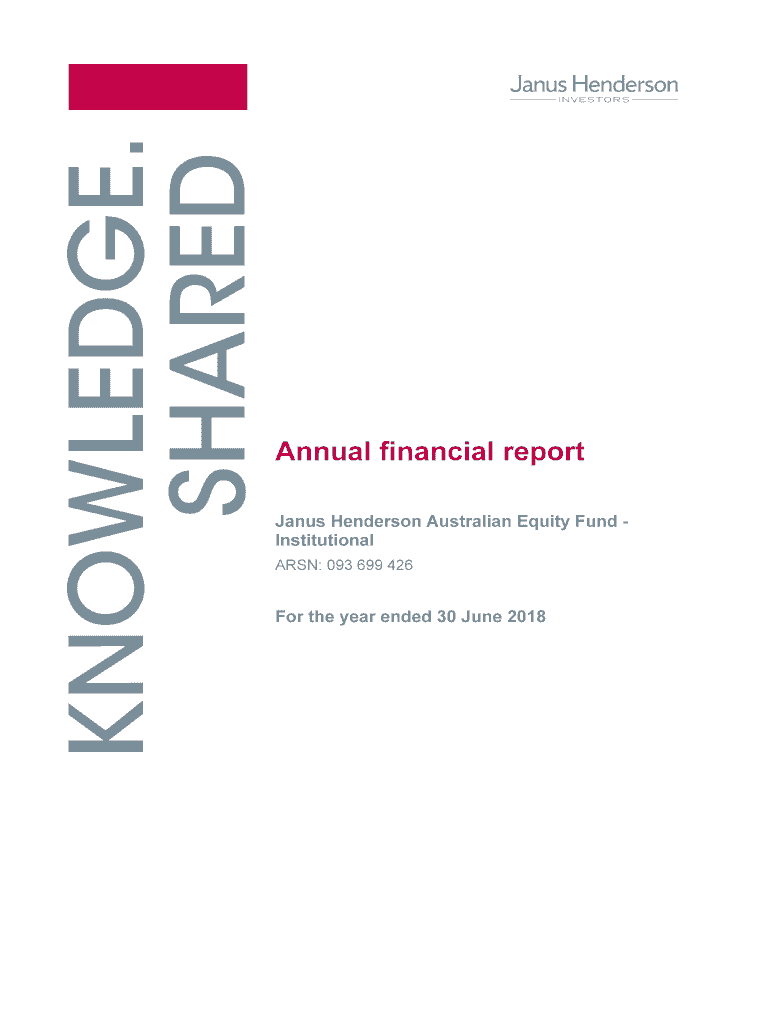 Janus Henderson
INVESTORS

KNOWLEDGE.
SHARED

Annual financial report

Janus Henderson Australian Equity Fund - Institutional

ARSN: 093 699 426

For the year ended 30 June 2018